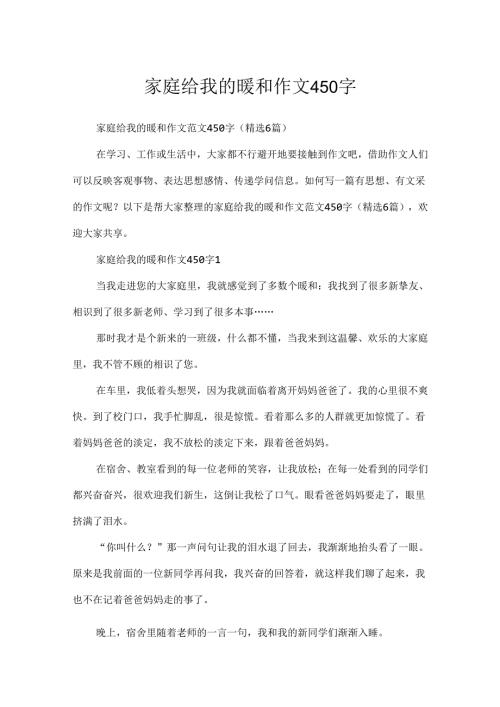 家庭给我的暖和作文450字

家庭给我的暖和作文范文450字（精选6篇）

在学习、工作或生活中，大家都不行避开地要接触到作文吧，借助作文人们可以反映客观事物、表达思想感情、传递学问信息。如何写一篇有思想、有文采的作文呢？以下是帮大家整理的家庭给我的暖和作文范文450字（精选6篇），欢迎大家共享。

家庭给我的暖和作文450字1

当我走进您的大家庭里，我就感觉到了多数个暖和：我找到了很多新挚友、相识到了很多新老师、学习到了很多本事……

那时我才是个新来的一班级，什么都不懂，当我来到这温馨、欢乐的大家庭里，我不管不顾的相识了您。

在车里，我低着头想哭，因为我就面临着离开妈妈爸爸了。我的心里很不爽快。到了校门口，我手忙脚乱，很是惊慌。看着那么多的人群就更加惊慌了。看着妈妈爸爸的淡定，我不放松的淡定下来，跟着爸爸妈妈。

在宿舍、教室看到的每一位老师的笑容，让我放松；在每一处看到的同学们都兴奋奋兴，很欢迎我们新生，这倒让我松了口气。眼看爸爸妈妈要走了，眼里挤满了泪水。

“你叫什么？”那一声问句让我的泪水退了回去，我渐渐地抬头看了一眼。原来是我前面的一位新同学再问我，我兴奋的回答着，就这样我们聊了起来，我也不在记着爸爸妈妈走的事了。

晚上，宿舍里随着老师的一言一句，我和我的新同学们渐渐入睡。